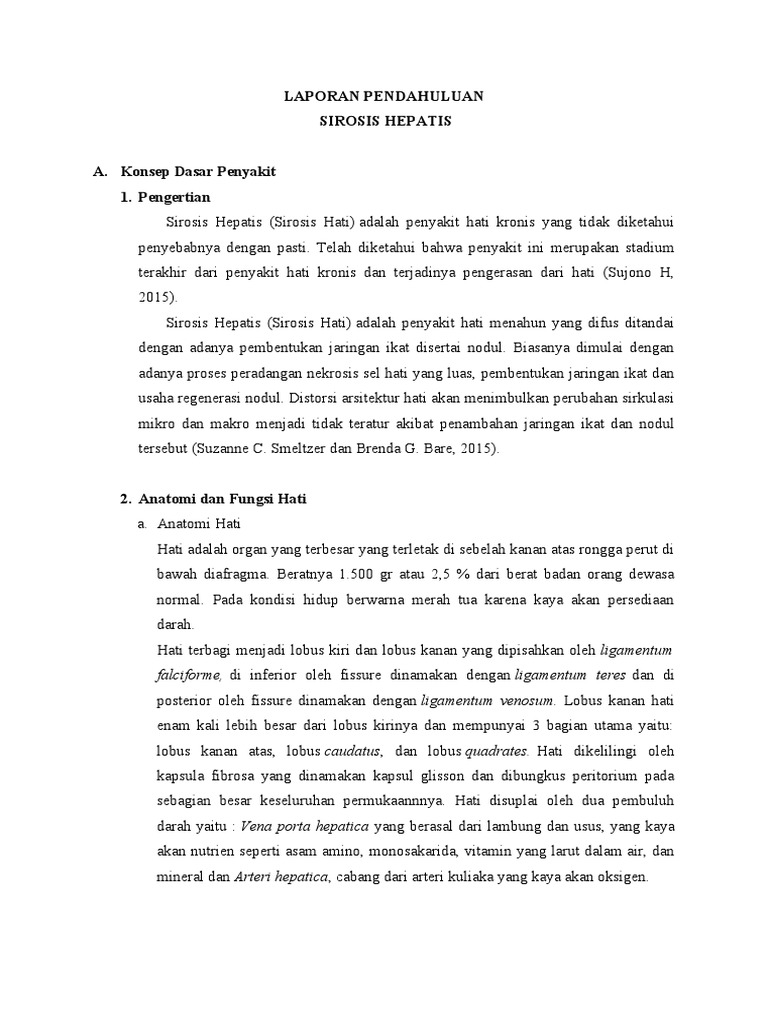 LAPORAN PENDAHULUAN
SIROSIS HEPATIS

A. Konsep Dasar Penyakit
1. Pengertian

Sirosis Hepatis (Sirosis Hati) adalah penyakit hati kronis yang tidak diketahui penyebabnya dengan pasti. Telah diketahui bahwa penyakit ini merupakan stadium terakhir dari penyakit hati kronis dan terjadinya pengerasan dari hati (Sujono H, 2015).

Sirosis Hepatis (Sirosis Hati) adalah penyakit hati menahun yang difus ditandai dengan adanya pembentukan jaringan ikat disertai nodul. Biasanya dimulai dengan adanya proses peradangan nekrosis sel hati yang luas, pembentukan jaringan ikat dan usaha regenerasi nodul. Distorsi arsitektur hati akan menimbulkan perubahan sirkulasi mikro dan makro menjadi tidak teratur akibat penambahan jaringan ikat dan nodul tersebut (Suzanne C. Smeltzer dan Brenda G. Bare, 2015).

2. Anatomi dan Fungsi Hati
a. Anatomi Hati
Hati adalah organ yang terbesar yang terletak di sebelah kanan atas rongga perut di bawah diafragma. Beratnya 1.500 gr atau 2,5 % dari berat badan orang dewasa normal. Pada kondisi hidup berwarna merah tua karena kaya akan persediaan darah.
Hati terbagi menjadi lobus kiri dan lobus kanan yang dipisahkan oleh ligamentum falciforme, di inferior oleh fissure dinamakan dengan ligamentum teres dan di posterior oleh fissure dinamakan dengan ligamentum venosum. Lobus kanan hati enam kali lebih besar dari lobus kirinya dan mempunyai 3 bagian utama yaitu: lobus kanan atas, lobus caudatus, dan lobus quadrates. Hati dikelilingi oleh kapsula fibrosa yang dinamakan kapsul glisson dan dibungkus peritorium pada sebagian besar keseluruhan permukaannnya. Hati disuplai oleh dua pembuluh darah yaitu : Vena porta hepatica yang berasal dari lambung dan usus, yang kaya akan nutrien seperti asam amino, monosakarida, vitamin yang larut dalam air, dan mineral dan Arteri hepatica, cabang dari arteri kuliaka yang kaya akan oksigen.